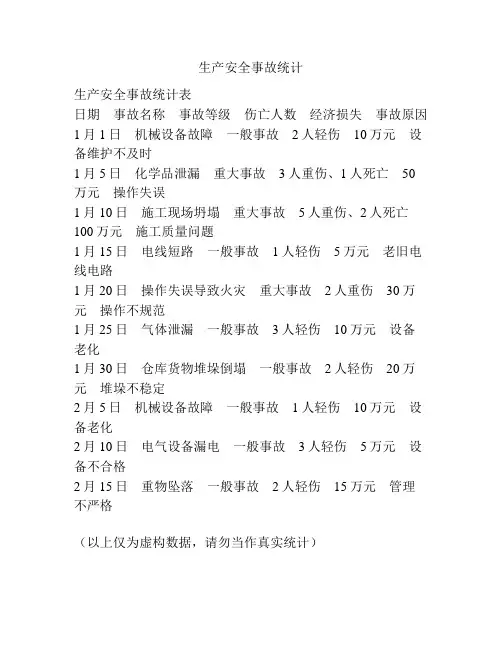 生产安全事故统计

生产安全事故统计表
日期　事故名称　事故等级　伤亡人数　经济损失　事故原因
1月1日　机械设备故障　一般事故　2人轻伤　10万元　设备维护不及时
1月5日　化学品泄漏　重大事故　3人重伤、1人死亡　50万元　操作失误
1月10日　施工现场坍塌　重大事故　5人重伤、2人死亡　100万元　施工质量问题
1月15日　电线短路　一般事故　1人轻伤　5万元　老旧电线电路
1月20日　操作失误导致火灾　重大事故　2人重伤　30万元　操作不规范
1月25日　气体泄漏　一般事故　3人轻伤　10万元　设备老化
1月30日　仓库货物堆垛倒塌　一般事故　2人轻伤　20万元　堆垛不稳定
2月5日　机械设备故障　一般事故　1人轻伤　10万元　设备老化
2月10日　电气设备漏电　一般事故　3人轻伤　5万元　设备不合格
2月15日　重物坠落　一般事故　2人轻伤　15万元　管理不严格

（以上仅为虚构数据，请勿当作真实统计）